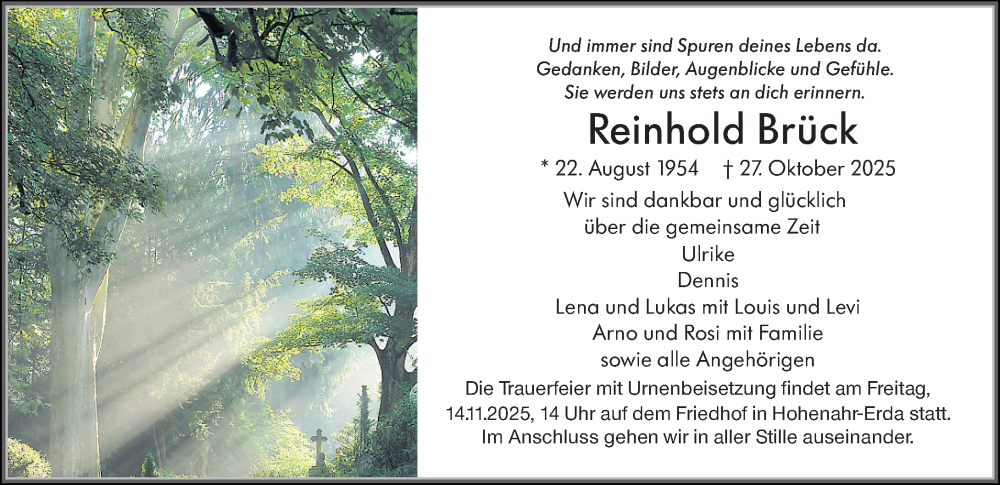 Und immer sind Spuren deines Lebens da.
Gedanken, Bilder, Augenblicke und Gefühle.
Sie werden uns stets an dich erinnern.

Reinhold Brück

* 22. August 1954 † 27. Oktober 2025

Wir sind dankbar und glücklich
über die gemeinsame Zeit

Ulrike
Dennis
Lena und Lukas mit Louis und Levi
Arno und Rosi mit Familie
sowie alle Angehörigen

Die Trauerfeier mit Urnenbeisetzung findet am Freitag, 14.11.2025, 14 Uhr auf dem Friedhof in Hohenahr-Erda statt.
Im Anschluss gehen wir in aller Stille auseinander.